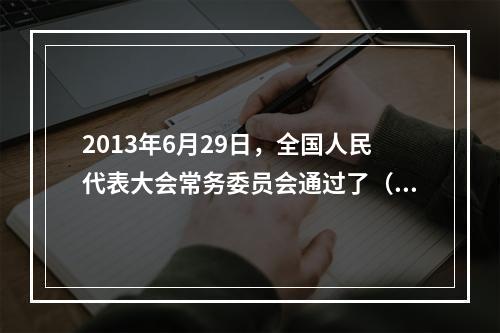 2013年6月29日，全国人民代表大会常务委员会通过了（...